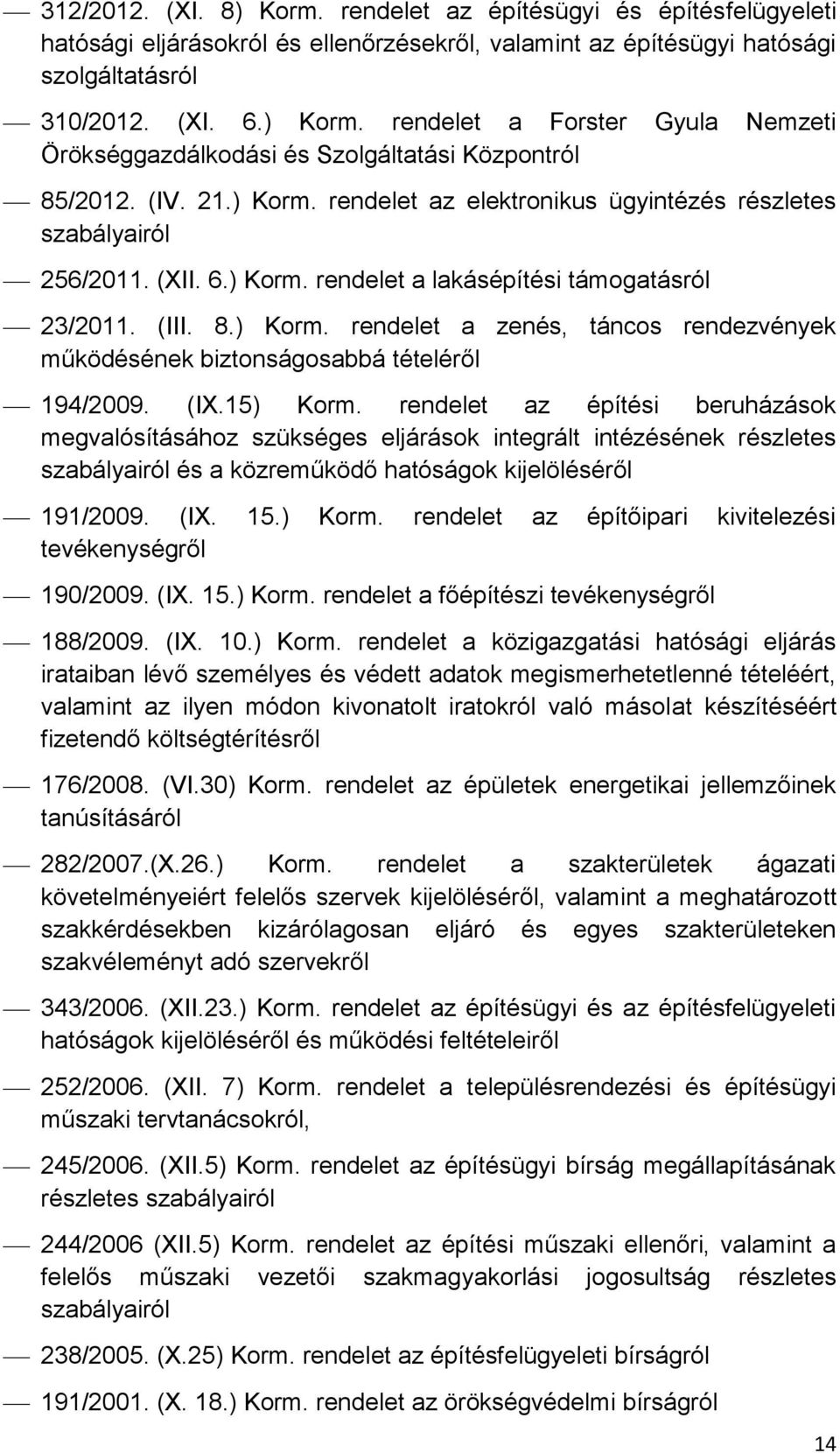 — 312/2012. (XI. 8) Korm. rendelet az építésügyi és építésfelügyeleti hatósági eljárásokról és ellenőrzésekről, valamint az építésügyi hatósági szolgáltatásról

— 310/2012. (XI. 6.) Korm. rendelet a Forster Gyula Nemzeti Örökséggazdálkodási és Szolgáltatási Központról

— 85/2012. (IV. 21.) Korm. rendelet az elektronikus ügyintézés részletes szabályairól

— 256/2011. (XII. 6.) Korm. rendelet a lakásépítési támogatásról

— 23/2011. (III. 8.) Korm. rendelet a zenés, táncos rendezvények működésének biztonságosabbá tételéről

— 194/2009. (IX.15) Korm. rendelet az építési beruházások megvalósításához szükséges eljárások integrált intézésének részletes szabályairól és a közreműködő hatóságok kijelöléséről

— 191/2009. (IX. 15.) Korm. rendelet az építőipari kivitelezési tevékenységről

— 190/2009. (IX. 15.) Korm. rendelet a főépítészi tevékenységről

— 188/2009. (IX. 10.) Korm. rendelet a közigazgatási hatósági eljárás irataiban lévő személyes és védett adatok megismerhetetlenné tételéért, valamint az ilyen módon kivonatolt iratokról való másolat készítéséért fizetendő költségtérítésről

— 176/2008. (VI.30) Korm. rendelet az épületek energetikai jellemzőinek tanúsításáról

— 282/2007.(X.26.) Korm. rendelet a szakterületek ágazati követelményeiért felelős szervek kijelöléséről, valamint a meghatározott szakkérdésekben kizárólagosan eljáró és egyes szakterületeken szakvéleményt adó szervekről

— 343/2006. (XII.23.) Korm. rendelet az építésügyi és az építésfelügyeleti hatóságok kijelöléséről és működési feltételeiről

— 252/2006. (XII. 7) Korm. rendelet a településrendezési és építésügyi műszaki tervtanácsokról,

— 245/2006. (XII.5) Korm. rendelet az építésügyi bírság megállapításának részletes szabályairól

— 244/2006 (XII.5) Korm. rendelet az építési műszaki ellenőri, valamint a felelős műszaki vezetői szakmagyakorlási jogosultság részletes szabályairól

— 238/2005. (X.25) Korm. rendelet az építésfelügyeleti bírságról

— 191/2001. (X. 18.) Korm. rendelet az örökségvédelmi bírságról

14